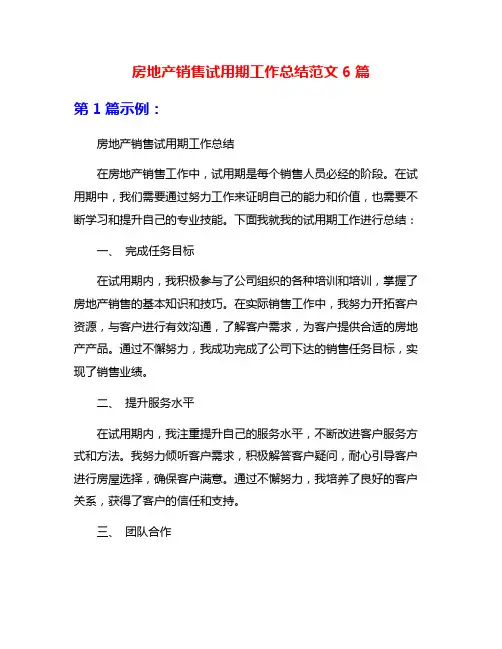 房地产销售试用期工作总结范文 6 篇

第 1 篇示例：

房地产销售试用期工作总结

在房地产销售工作中，试用期是每个销售人员必经的阶段。在试用期中，我们需要通过努力工作来证明自己的能力和价值，也需要不断学习和提升自己的专业技能。下面我就我的试用期工作进行总结：

一、 完成任务目标

在试用期内，我积极参与了公司组织的各种培训和培训，掌握了房地产销售的基本知识和技巧。在实际销售工作中，我努力开拓客户资源，与客户进行有效沟通，了解客户需求，为客户提供合适的房地产产品。通过不懈努力，我成功完成了公司下达的销售任务目标，实现了销售业绩。

二、 提升服务水平

在试用期内，我注重提升自己的服务水平，不断改进客户服务方式和方法。我努力倾听客户需求，积极解答客户疑问，耐心引导客户进行房屋选择，确保客户满意。通过不懈努力，我培养了良好的客户关系，获得了客户的信任和支持。

三、 团队合作